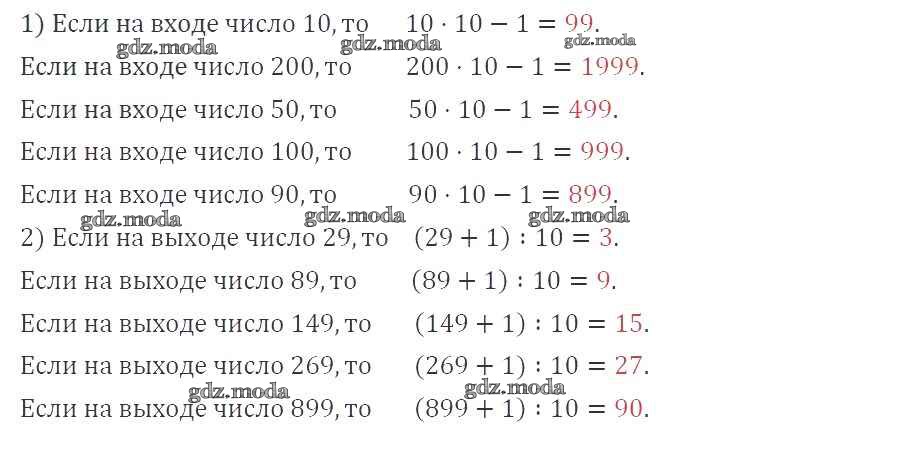 1) Если на входе число 10, то $10 \cdot 10 - 1 = 99$.

Если на входе число 200, то $200 \cdot 10 - 1 = 1999$.

Если на входе число 50, то $50 \cdot 10 - 1 = 499$.

Если на входе число 100, то $100 \cdot 10 - 1 = 999$.

Если на входе число 90, то $90 \cdot 10 - 1 = 899$.

2) Если на выходе число 29, то $(29 + 1) : 10 = 3$.

Если на выходе число 89, то $(89 + 1) : 10 = 9$.

Если на выходе число 149, то $(149 + 1) : 10 = 15$.

Если на выходе число 269, то $(269 + 1) : 10 = 27$.

Если на выходе число 899, то $(899 + 1) : 10 = 90$.

gdz.moda